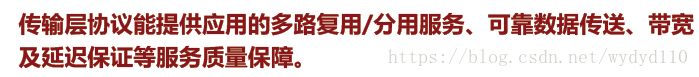 传输层协议能提供应用的多路复用/分用服务、可靠数据传送、带宽及延迟保证等服务质量保障。

https://blog.csdn.net/wydyd110